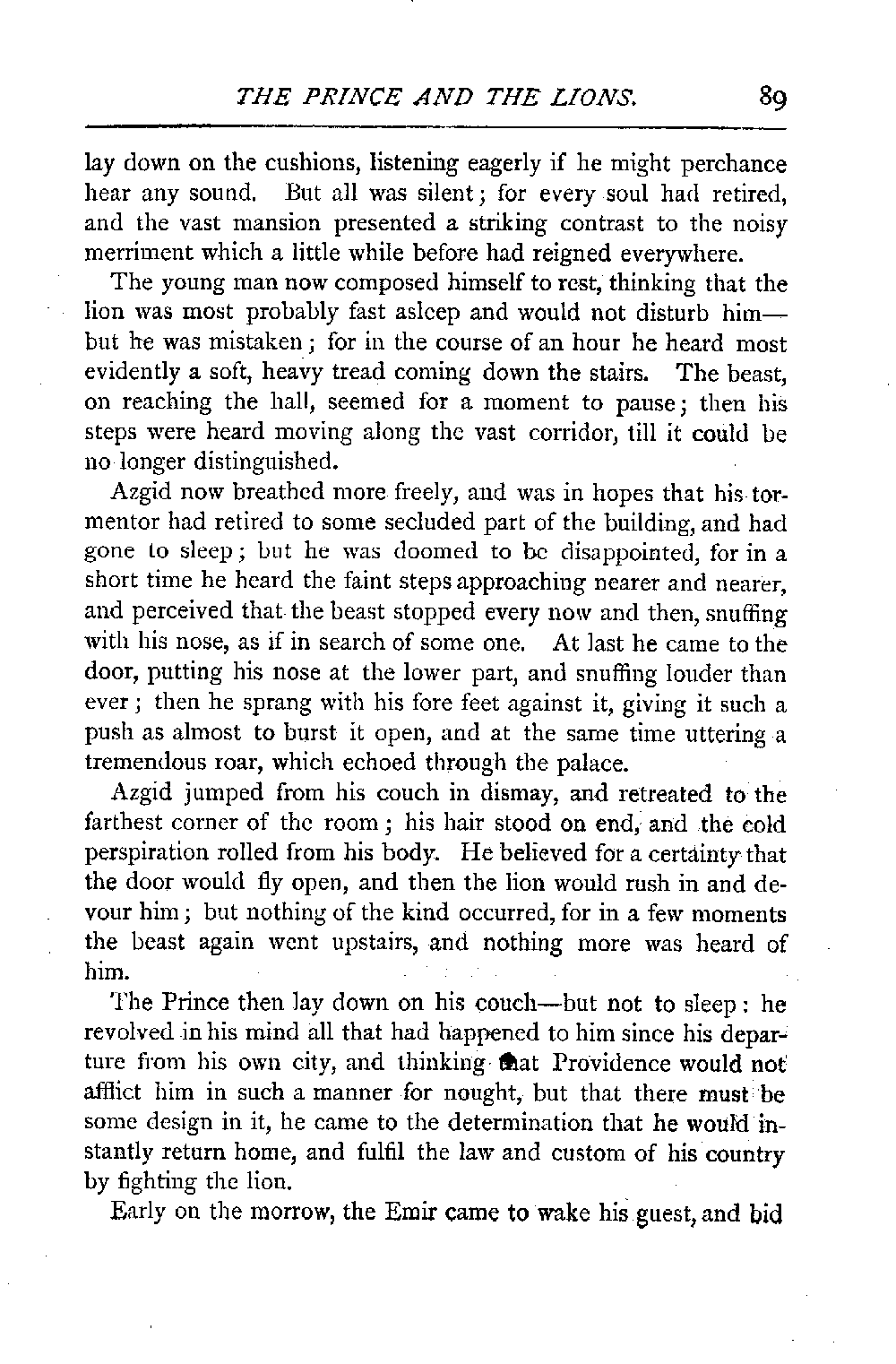 THE PRINCE AND THE LIONS. 89

lay down on the cushions, listening eagerly if he might perchance hear any sound. But all was silent; for every soul had retired, and the vast mansion presented a striking contrast to the noisy merriment which a little while before had reigned everywhere.

The young man now composed himself to rest, thinking that the lion was most probably fast asleep and would not disturb him—but he was mistaken; for in the course of an hour he heard most evidently a soft, heavy tread coming down the stairs. The beast, on reaching the hall, seemed for a moment to pause; then his steps were heard moving along the vast corridor, till it could be no longer distinguished.

Azgid now breathed more freely, and was in hopes that his tormentor had retired to some secluded part of the building, and had gone to sleep; but he was doomed to be disappointed, for in a short time he heard the faint steps approaching nearer and nearer, and perceived that the beast stopped every now and then, snuffing with his nose, as if in search of some one. At last he came to the door, putting his nose at the lower part, and snuffing louder than ever; then he sprang with his fore feet against it, giving it such a push as almost to burst it open, and at the same time uttering a tremendous roar, which echoed through the palace.

Azgid jumped from his couch in dismay, and retreated to the farthest corner of the room; his hair stood on end, and the cold perspiration rolled from his body. He believed for a certainty that the door would fly open, and then the lion would rush in and devour him; but nothing of the kind occurred, for in a few moments the beast again went upstairs, and nothing more was heard of him.

The Prince then lay down on his couch—but not to sleep: he revolved in his mind all that had happened to him since his departure from his own city, and thinking that Providence would not afflict him in such a manner for nought, but that there must be some design in it, he came to the determination that he would instantly return home, and fulfil the law and custom of his country by fighting the lion.

Early on the morrow, the Emir came to wake his guest, and bid